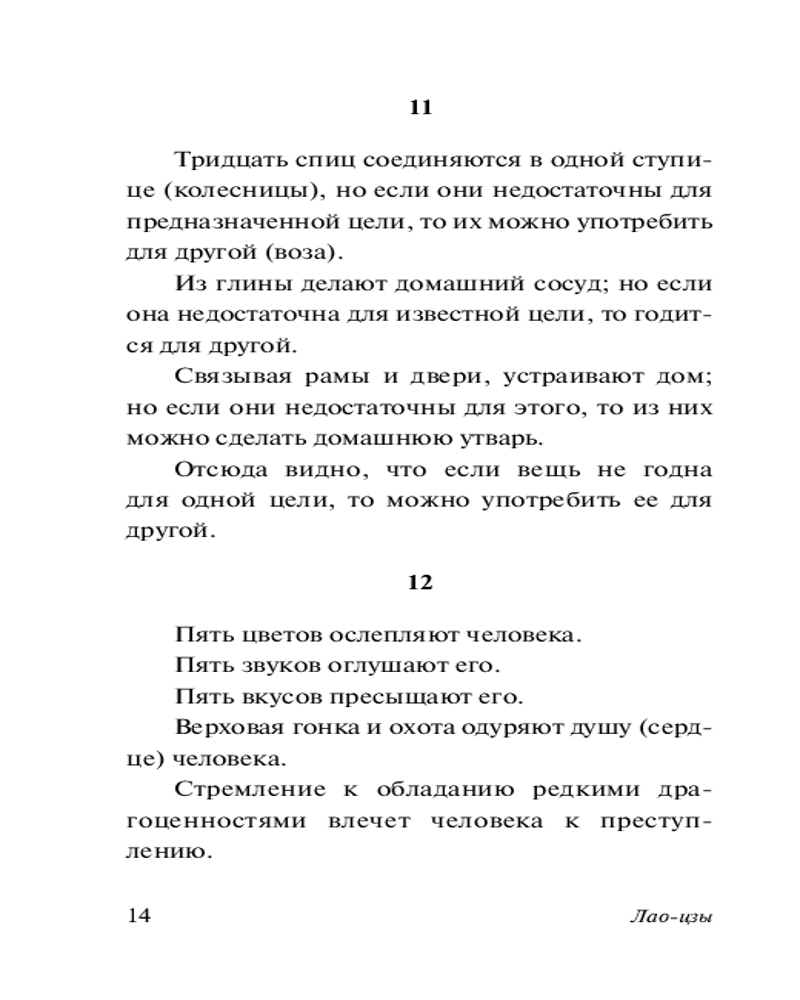 11

Тридцать спиц соединяются в одной ступице (колесницы), но если они недостаточны для предназначенной цели, то их можно употребить для другой (воза).

Из глины делают домашний сосуд; но если она недостаточна для известной цели, то годится для другой.

Связывая рамы и двери, устраивают дом; но если они недостаточны для этого, то из них можно сделать домашнюю утварь.

Отсюда видно, что если вещь не годна для одной цели, то можно употребить ее для другой.

12

Пять цветов ослепляют человека.

Пять звуков оглушают его.

Пять вкусов пресыщают его.

Верховая гонка и охота одуряют душу (сердце) человека.

Стремление к обладанию редкими драгоценностями влечет человека к преступлению.

14

Лао-цзы